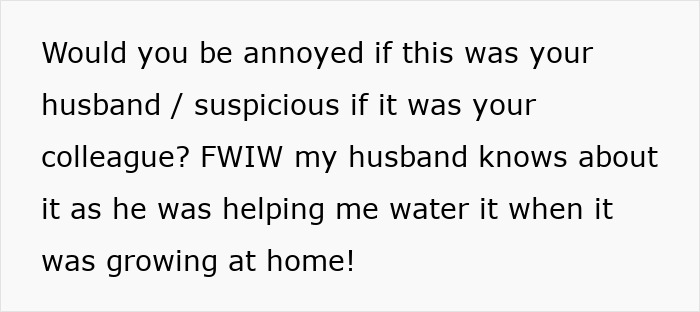 Would you be annoyed if this was your husband / suspicious if it was your colleague? FWIW my husband knows about it as he was helping me water it when it was growing at home!